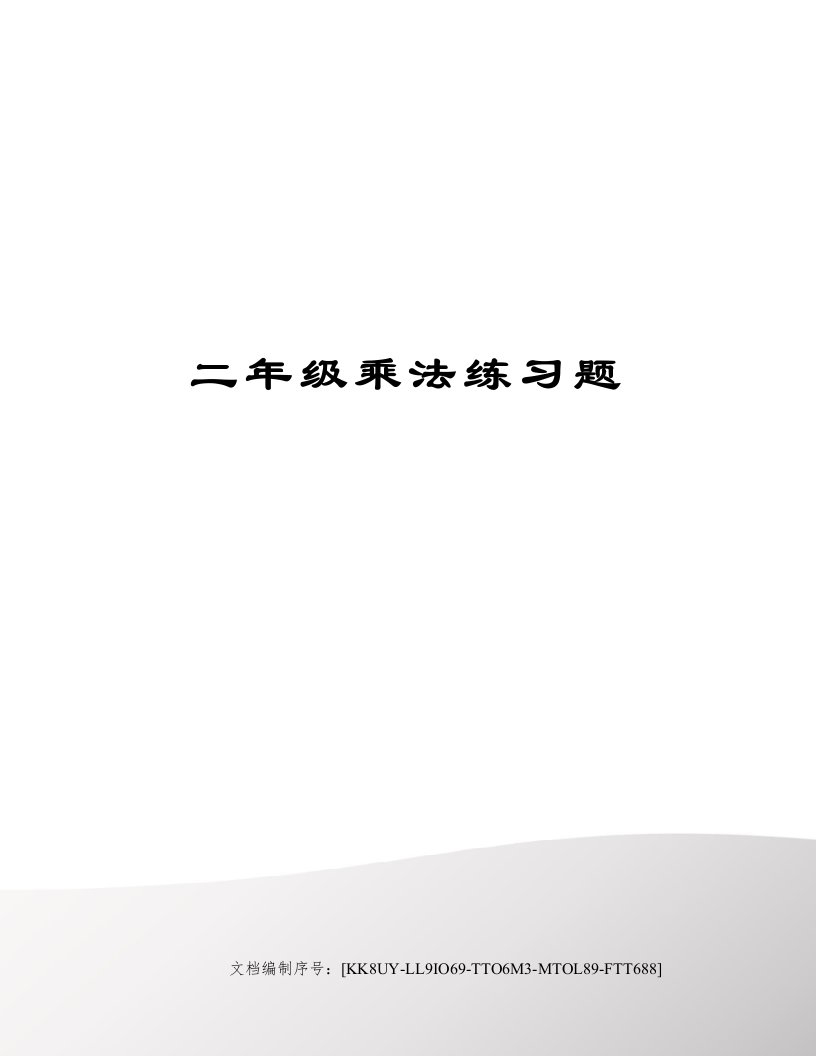 二年级乘法练习题

文档编制序号：[KK8UY-LL9IO69-TTO6M3-MTOL89-FTT688]